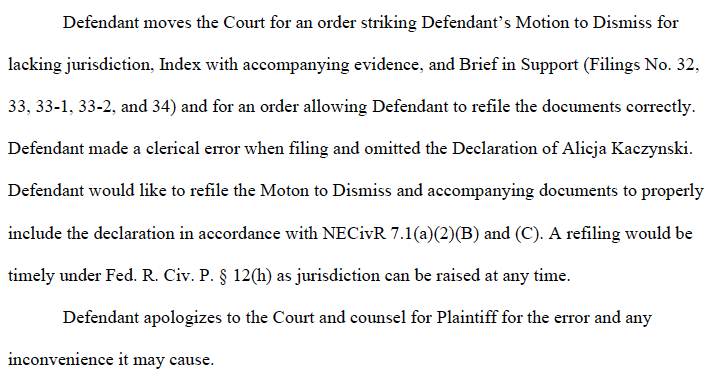 Defendant moves the Court for an order striking Defendant's Motion to Dismiss for lacking jurisdiction, Index with accompanying evidence, and Brief in Support (Filings No. 32, 33, 33-1, 33-2, and 34) and for an order allowing Defendant to refile the documents correctly. Defendant made a clerical error when filing and omitted the Declaration of Alicja Kaczynski. Defendant would like to refile the Moton to Dismiss and accompanying documents to properly include the declaration in accordance with NECivR 7.1(a)(2)(B) and (C). A refiling would be timely under Fed. R. Civ. P. § 12(h) as jurisdiction can be raised at any time.

Defendant apologizes to the Court and counsel for Plaintiff for the error and any inconvenience it may cause.